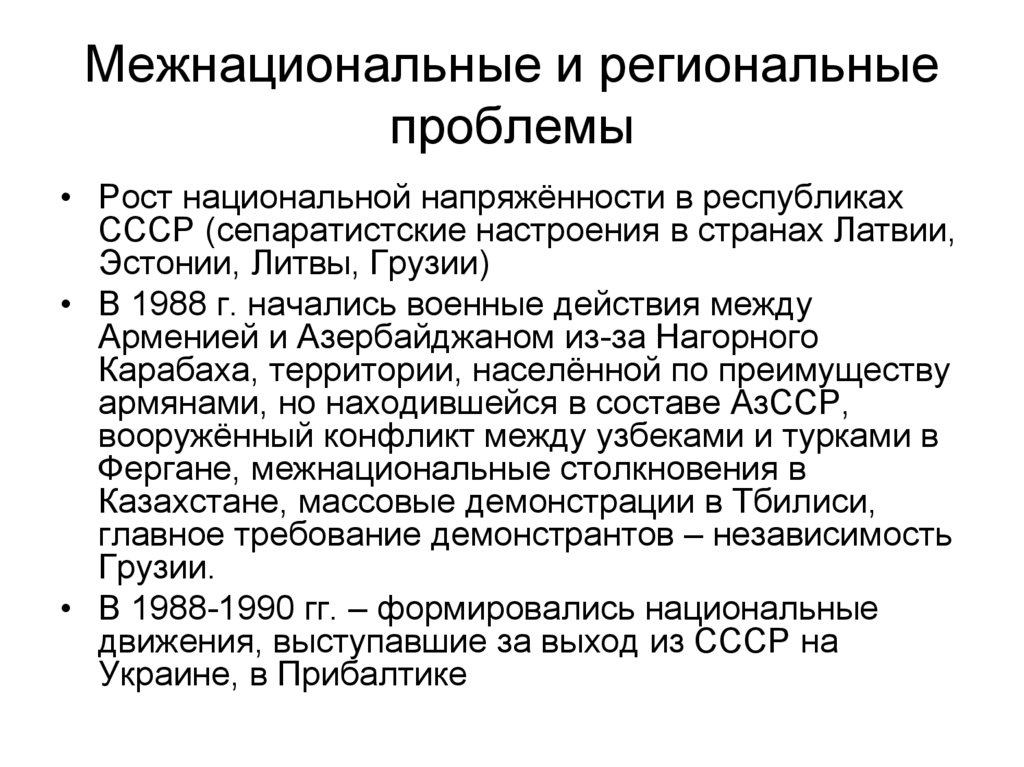 Межнациональные и региональные проблемы

• Рост национальной напряжённости в республиках СССР (сепаратистские настроения в странах Латвии, Эстонии, Литвы, Грузии)
• В 1988 г. начались военные действия между Арменией и Азербайджаном из-за Нагорного Карабаха, территории, населённой по преимуществу армянами, но находившейся в составе АзССР, вооружённый конфликт между узбеками и турками в Фергане, межнациональные столкновения в Казахстане, массовые демонстрации в Тбилиси, главное требование демонстрантов – независимость Грузии.
• В 1988-1990 гг. – формировались национальные движения, выступавшие за выход из СССР на Украине, в Прибалтике